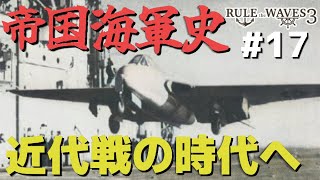 帝国海軍史

RULE the WAVES 3

#17

近代戦の時代へ